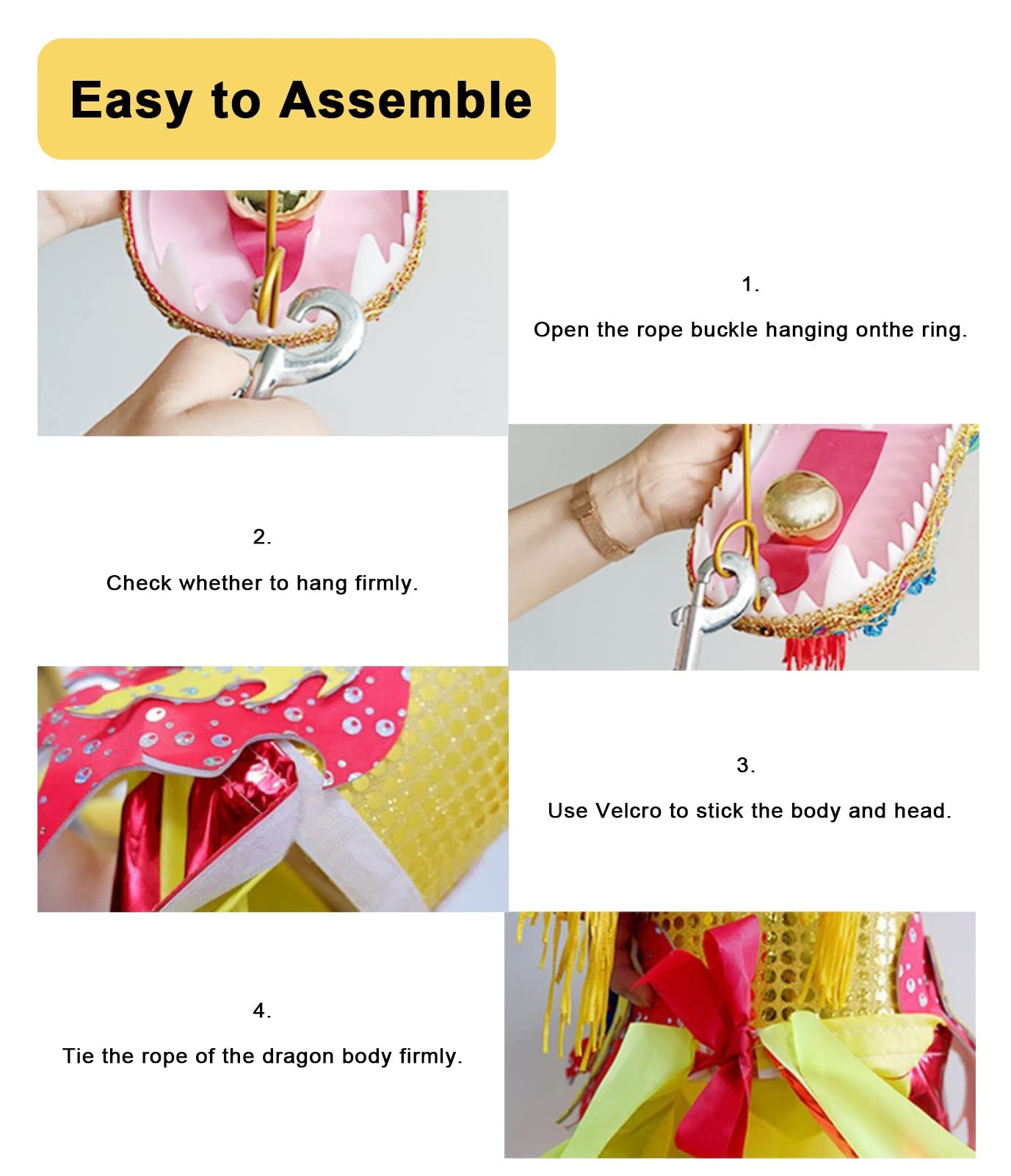 Easy to Assemble

1.

Open the rope buckle hanging onthe ring.

2.

Check whether to hang firmly.

3.

Use Velcro to stick the body and head.

4.

Tie the rope of the dragon body firmly.